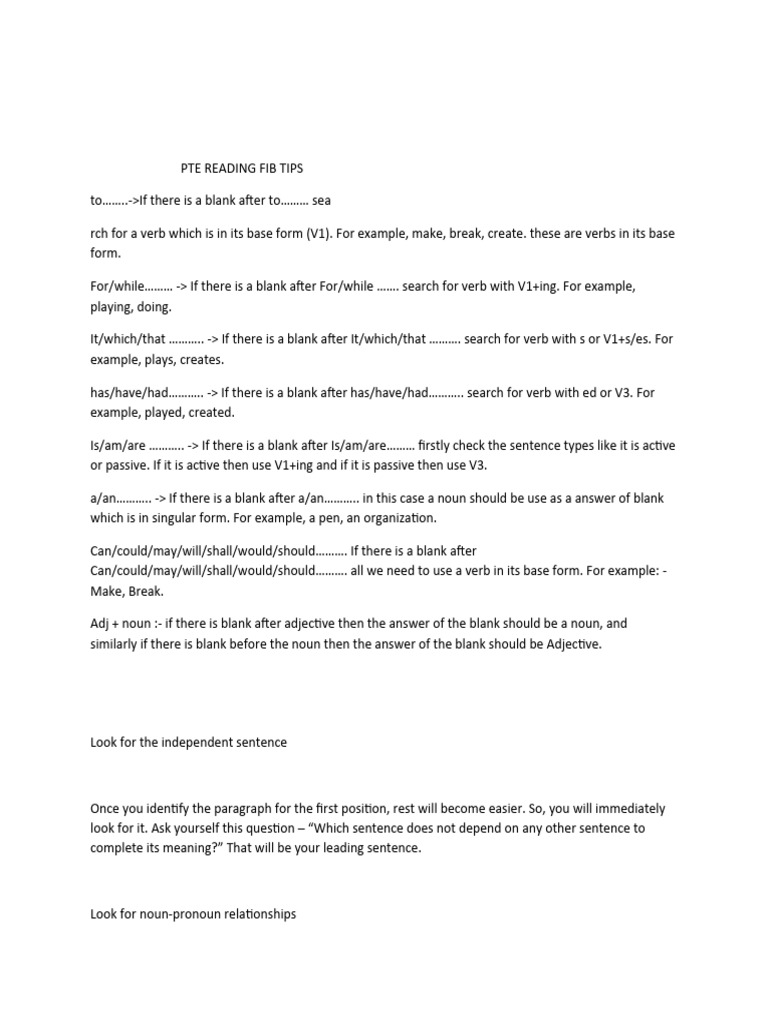 PTE READING FIB TIPS

to……..->If there is a blank after to……… sea

rch for a verb which is in its base form (V1). For example, make, break, create. these are verbs in its base form.

For/while……… -> If there is a blank after For/while ……. search for verb with V1+ing. For example, playing, doing.

It/which/that ……….. -> If there is a blank after It/which/that ………. search for verb with s or V1+s/es. For example, plays, creates.

has/have/had……….. -> If there is a blank after has/have/had……….. search for verb with ed or V3. For example, played, created.

Is/am/are ……….. -> If there is a blank after Is/am/are……… firstly check the sentence types like it is active or passive. If it is active then use V1+ing and if it is passive then use V3.

a/an……….. -> If there is a blank after a/an……….. in this case a noun should be use as a answer of blank which is in singular form. For example, a pen, an organization.

Can/could/may/will/shall/would/should………. If there is a blank after Can/could/may/will/shall/would/should………. all we need to use a verb in its base form. For example: - Make, Break.

Adj + noun :- if there is blank after adjective then the answer of the blank should be a noun, and similarly if there is blank before the noun then the answer of the blank should be Adjective.

Look for the independent sentence

Once you identify the paragraph for the first position, rest will become easier. So, you will immediately look for it. Ask yourself this question – “Which sentence does not depend on any other sentence to complete its meaning?” That will be your leading sentence.

Look for noun-pronoun relationships